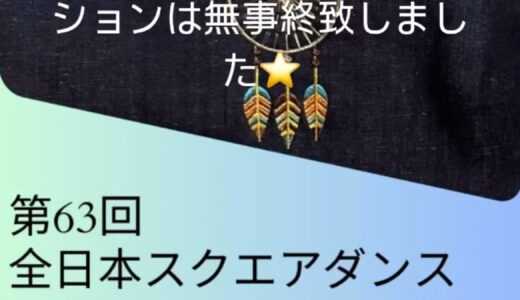 ションは無事終致しました⭐

第63回
全日本スクエアダンス